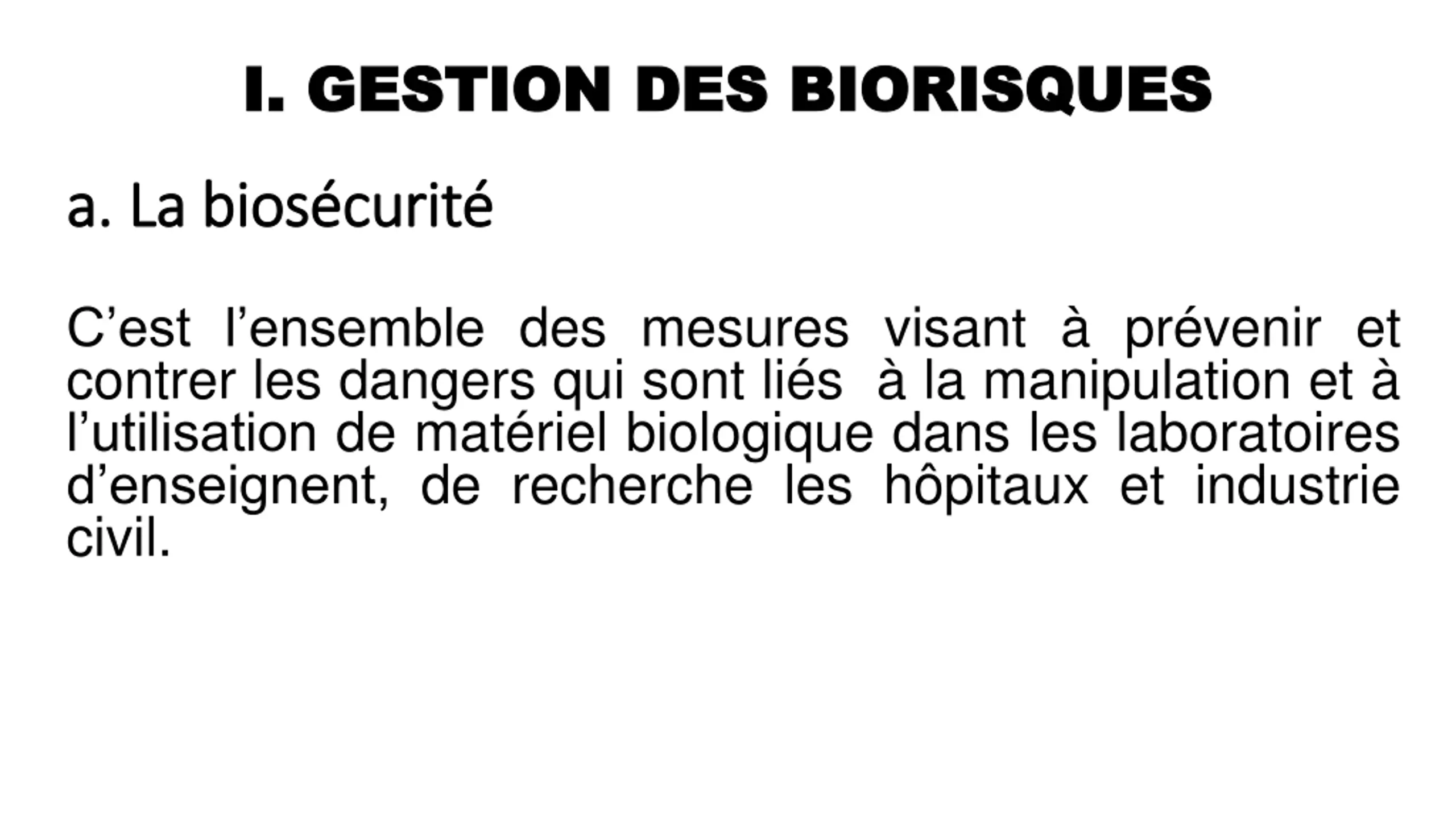 I. GESTION DES BIORISQUES

a. La biosécurité

C’est l’ensemble des mesures visant à prévenir et contrer les dangers qui sont liés à la manipulation et à l’utilisation de matériel biologique dans les laboratoires d’enseignent, de recherche les hôpitaux et industrie civil.